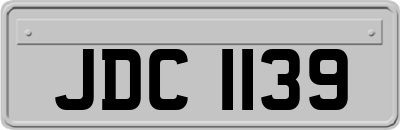 JDC 1139